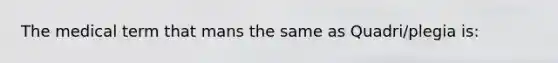 The medical term that mans the same as Quadri/plegia is: